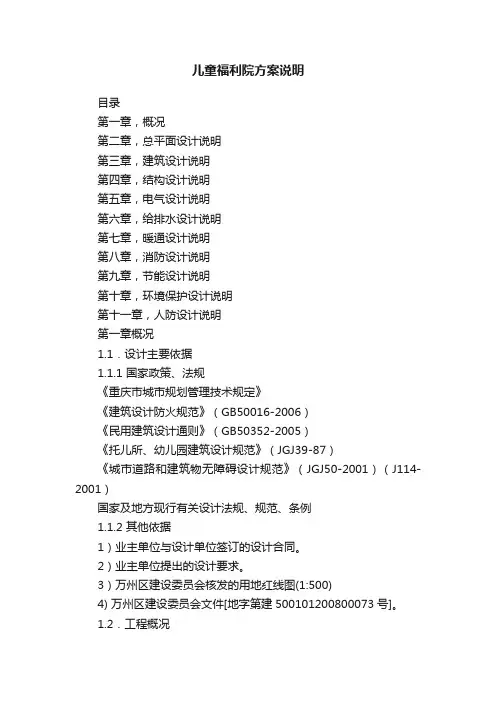 儿童福利院方案说明

目录

第一章，概况

第二章，总平面设计说明

第三章，建筑设计说明

第四章，结构设计说明

第五章，电气设计说明

第六章，给排水设计说明

第七章，暖通设计说明

第八章，消防设计说明

第九章，节能设计说明

第十章，环境保护设计说明

第十一章，人防设计说明

第一章概况

1.1．设计主要依据

1.1.1 国家政策、法规

《重庆市城市规划管理技术规定》

《建筑设计防火规范》（GB50016-2006）

《民用建筑设计通则》（GB50352-2005）

《托儿所、幼儿园建筑设计规范》（JGJ39-87）

《城市道路和建筑物无障碍设计规范》（JGJ50-2001）（J114-2001）

国家及地方现行有关设计法规、规范、条例

1.1.2 其他依据

1）业主单位与设计单位签订的设计合同。

2）业主单位提出的设计要求。

3）万州区建设委员会核发的用地红线图(1:500)

4) 万州区建设委员会文件[地字第建 500101200800073 号]。

1.2．工程概况